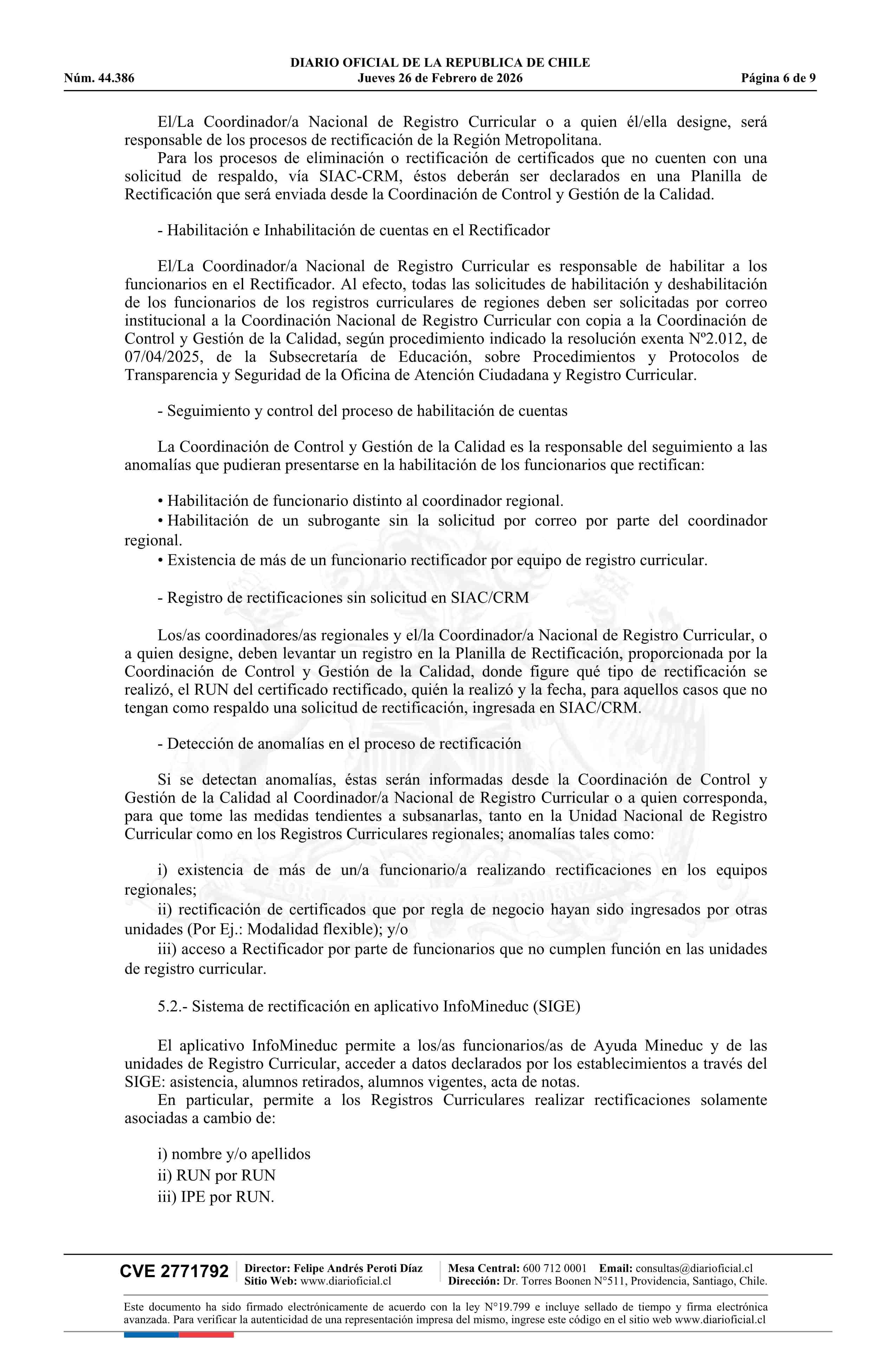 DIARIO OFICIAL DE LA REPUBLICA DE CHILE
Núm. 44.386 Jueves 26 de Febrero de 2026 Página 6 de 9

El/La Coordinador/a Nacional de Registro Curricular o a quien él/ella designe, será responsable de los procesos de rectificación de la Región Metropolitana.
Para los procesos de eliminación o rectificación de certificados que no cuenten con una solicitud de respaldo, vía SIAC-CRM, éstos deberán ser declarados en una Planilla de Rectificación que será enviada desde la Coordinación de Control y Gestión de la Calidad.

- Habilitación e Inhabilitación de cuentas en el Rectificador

El/La Coordinador/a Nacional de Registro Curricular es responsable de habilitar a los funcionarios en el Rectificador. Al efecto, todas las solicitudes de habilitación y deshabilitación de los funcionarios de los registros curriculares de regiones deben ser solicitadas por correo institucional a la Coordinación Nacional de Registro Curricular con copia a la Coordinación de Control y Gestión de la Calidad, según procedimiento indicado la resolución exenta Nº2.012, de 07/04/2025, de la Subsecretaría de Educación, sobre Procedimientos y Protocolos de Transparencia y Seguridad de la Oficina de Atención Ciudadana y Registro Curricular.

- Seguimiento y control del proceso de habilitación de cuentas

La Coordinación de Control y Gestión de la Calidad es la responsable del seguimiento a las anomalías que pudieran presentarse en la habilitación de los funcionarios que rectifican:

• Habilitación de funcionario distinto al coordinador regional.
• Habilitación de un subrogante sin la solicitud por correo por parte del coordinador regional.
• Existencia de más de un funcionario rectificador por equipo de registro curricular.

- Registro de rectificaciones sin solicitud en SIAC/CRM

Los/as coordinadores/as regionales y el/la Coordinador/a Nacional de Registro Curricular, o a quien designe, deben levantar un registro en la Planilla de Rectificación, proporcionada por la Coordinación de Control y Gestión de la Calidad, donde figure qué tipo de rectificación se realizó, el RUN del certificado rectificado, quién la realizó y la fecha, para aquellos casos que no tengan como respaldo una solicitud de rectificación, ingresada en SIAC/CRM.

- Detección de anomalías en el proceso de rectificación

Si se detectan anomalías, éstas serán informadas desde la Coordinación de Control y Gestión de la Calidad al Coordinador/a Nacional de Registro Curricular o a quien corresponda, para que tome las medidas tendientes a subsanarlas, tanto en la Unidad Nacional de Registro Curricular como en los Registros Curriculares regionales; anomalías tales como:

i) existencia de más de un/a funcionario/a realizando rectificaciones en los equipos regionales;
ii) rectificación de certificados que por regla de negocio hayan sido ingresados por otras unidades (Por Ej.: Modalidad flexible); y/o
iii) acceso a Rectificador por parte de funcionarios que no cumplen función en las unidades de registro curricular.

5.2.- Sistema de rectificación en aplicativo InfoMineduc (SIGE)

El aplicativo InfoMineduc permite a los/as funcionarios/as de Ayuda Mineduc y de las unidades de Registro Curricular, acceder a datos declarados por los establecimientos a través del SIGE: asistencia, alumnos retirados, alumnos vigentes, acta de notas.
En particular, permite a los Registros Curriculares realizar rectificaciones solamente asociadas a cambio de:

i) nombre y/o apellidos
ii) RUN por RUN
iii) IPE por RUN.

CVE 2771792 Director: Felipe Andrés Peroti Díaz
Sitio Web: www.diarioficial.cl
Mesa Central: 600 712 0001 Email: consultas@diarioficial.cl
Dirección: Dr. Torres Boonen N°511, Providencia, Santiago, Chile.

Este documento ha sido firmado electrónicamente de acuerdo con la ley N°19.799 e incluye sellado de tiempo y firma electrónica avanzada. Para verificar la autenticidad de una representación impresa del mismo, ingrese este código en el sitio web www.diarioficial.cl